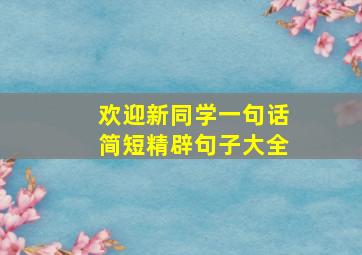 欢迎新同学一句话
简短精辟句子大全